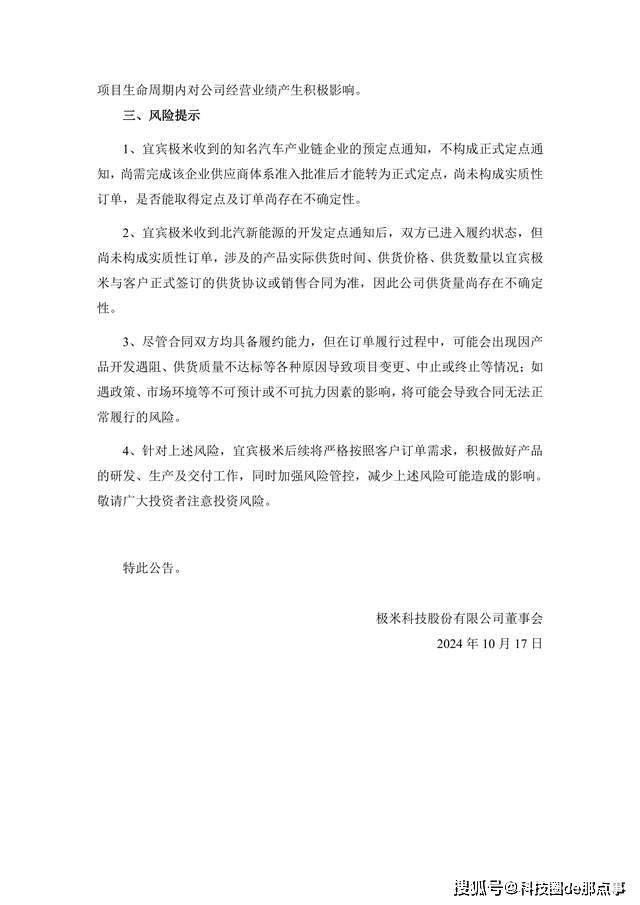 项目生命周期内对公司经营业绩产生积极影响。

三、风险提示

1、宜宾极米收到的知名汽车产业链企业的预定点通知，不构成正式定点通知，尚需完成该企业供应商体系准入批准后才能转为正式定点，尚未构成实质性订单，是否能取得定点及订单尚存在不确定性。

2、宜宾极米收到北汽新能源的开发定点通知后，双方已进入履约状态，但尚未构成实质性订单，涉及的产品实际供货时间、供货价格、供货数量以宜宾极米与客户正式签订的供货协议或销售合同为准，因此公司供货量尚存在不确定性。

3、尽管合同双方均具备履约能力，但在订单履行过程中，可能会出现因产品开发遇阻、供货质量不达标等各种原因导致项目变更、中止或终止等情况；如遇政策、市场环境等不可预计或不可抗力因素的影响，将可能会导致合同无法正常履行的风险。

4、针对上述风险，宜宾极米后续将严格按照客户订单需求，积极做好产品的研发、生产及交付工作，同时加强风险管控，减少上述风险可能造成的影响。敬请广大投资者注意投资风险。

特此公告。

极米科技股份有限公司董事会
2024 年 10 月 17 日

搜狐号@科技圈de那点事